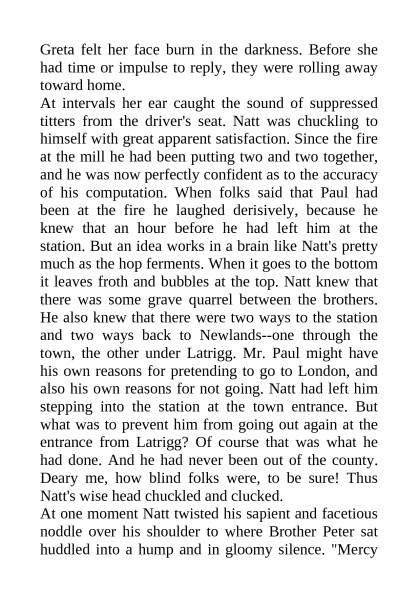 Greta felt her face burn in the darkness. Before she had time or impulse to reply, they were rolling away toward home.

At intervals her ear caught the sound of suppressed titters from the driver's seat. Natt was chuckling to himself with great apparent satisfaction. Since the fire at the mill he had been putting two and two together, and he was now perfectly confident as to the accuracy of his computation. When folks said that Paul had been at the fire he laughed derisively, because he knew that an hour before he had left him at the station. But an idea works in a brain like Natt's pretty much as the hop ferments. When it goes to the bottom it leaves froth and bubbles at the top. Natt knew that there was some grave quarrel between the brothers. He also knew that there were two ways to the station and two ways back to Newlands--one through the town, the other under Latrigg. Mr. Paul might have his own reasons for pretending to go to London, and also his own reasons for not going. Natt had left him stepping into the station at the town entrance. But what was to prevent him from going out again at the entrance from Latrigg? Of course that was what he had done. And he had never been out of the county. Deary me, how blind folks were, to be sure! Thus Natt's wise head chuckled and clucked.

At one moment Natt twisted his sapient and facetious noddle over his shoulder to where Brother Peter sat huddled into a hump and in gloomy silence. "Mercy